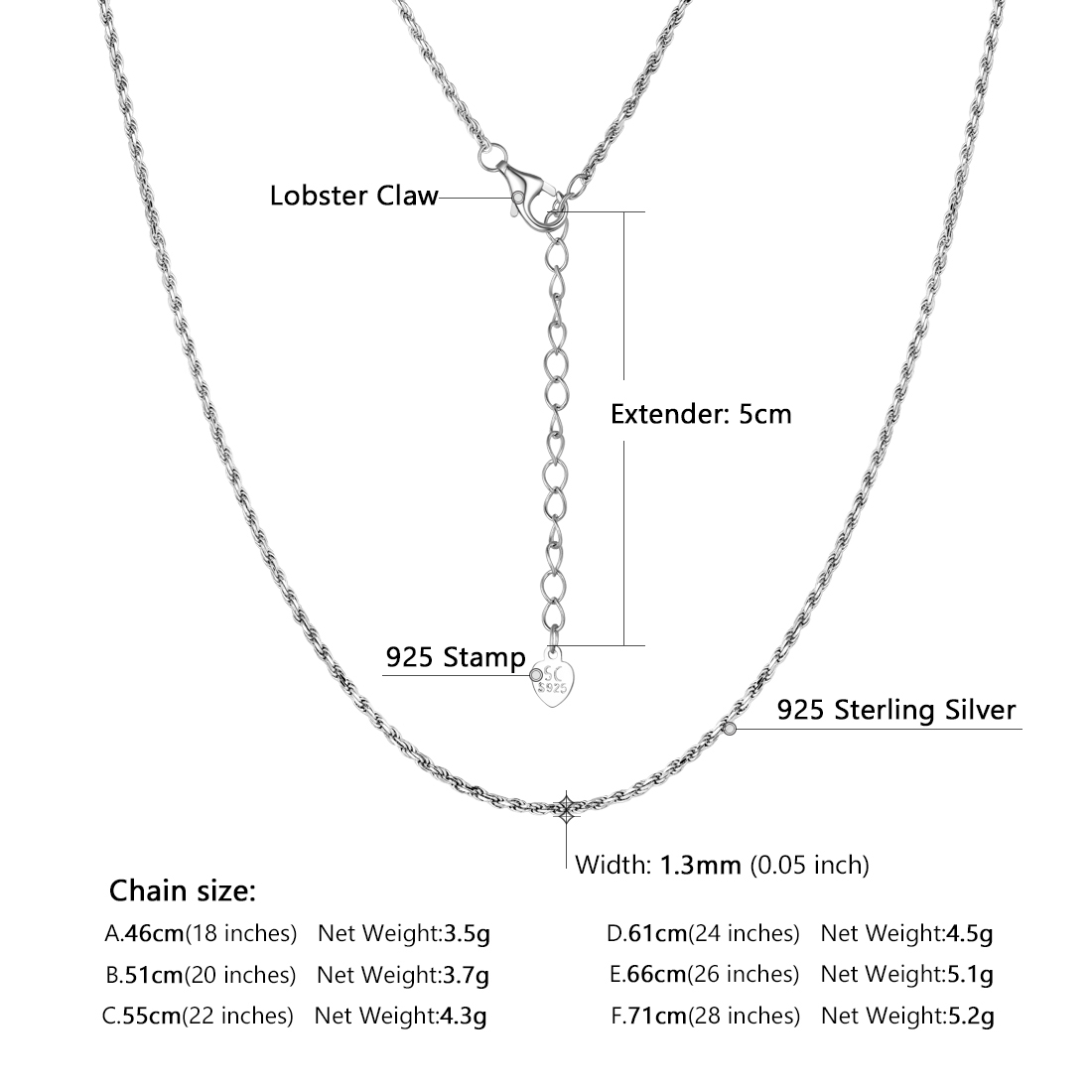 Lobster Claw

Extender: 5cm

925 Stamp

SC
S925

925 Sterling Silver

Width: 1.3mm (0.05 inch)

Chain size:

A.46cm(18 inches) Net Weight:3.5g
B.51cm(20 inches) Net Weight:3.7g
C.55cm(22 inches) Net Weight:4.3g

D.61cm(24 inches) Net Weight:4.5g
E.66cm(26 inches) Net Weight:5.1g
F.71cm(28 inches) Net Weight:5.2g